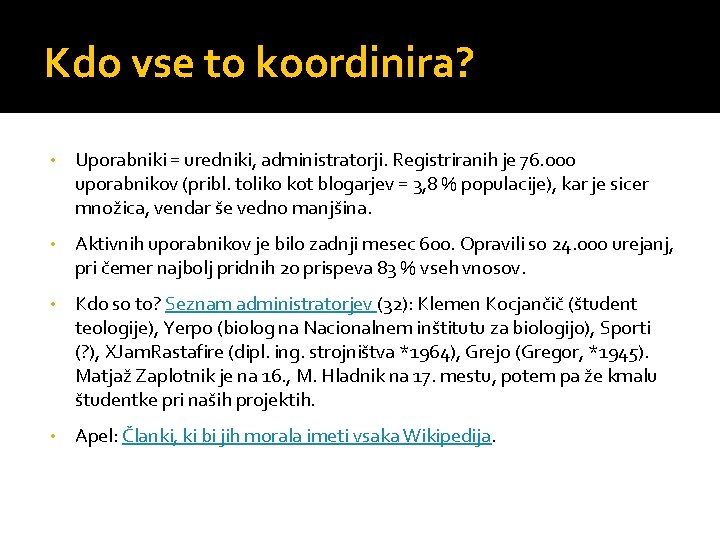 Kdo vse to koordinira?

• Uporabniki = uredniki, administratorji. Registriranih je 76.000 uporabnikov (pribl. toliko kot blogarjev = 3,8 % populacije), kar je sicer množica, vendar še vedno manjšina.

• Aktivnih uporabnikov je bilo zadnji mesec 600. Opravili so 24.000 urejanj, pri čemer najbolj pridnih 20 prispeva 83 % vseh vnosov.

• Kdo so to? Seznam administratorjev (32): Klemen Kocjančič (študent teologije), Yerpo (biolog na Nacionalnem inštitutu za biologijo), Sporti (?), XJamRastafire (dipl. ing. strojništva *1964), Grejo (Gregor, *1945). Matjaž Zaplotnik je na 16., M. Hladnik na 17. mestu, potem pa že kmalu študentke pri naših projektih.

• Apel: Članki, ki bi jih morala imeti vsaka Wikipedija.